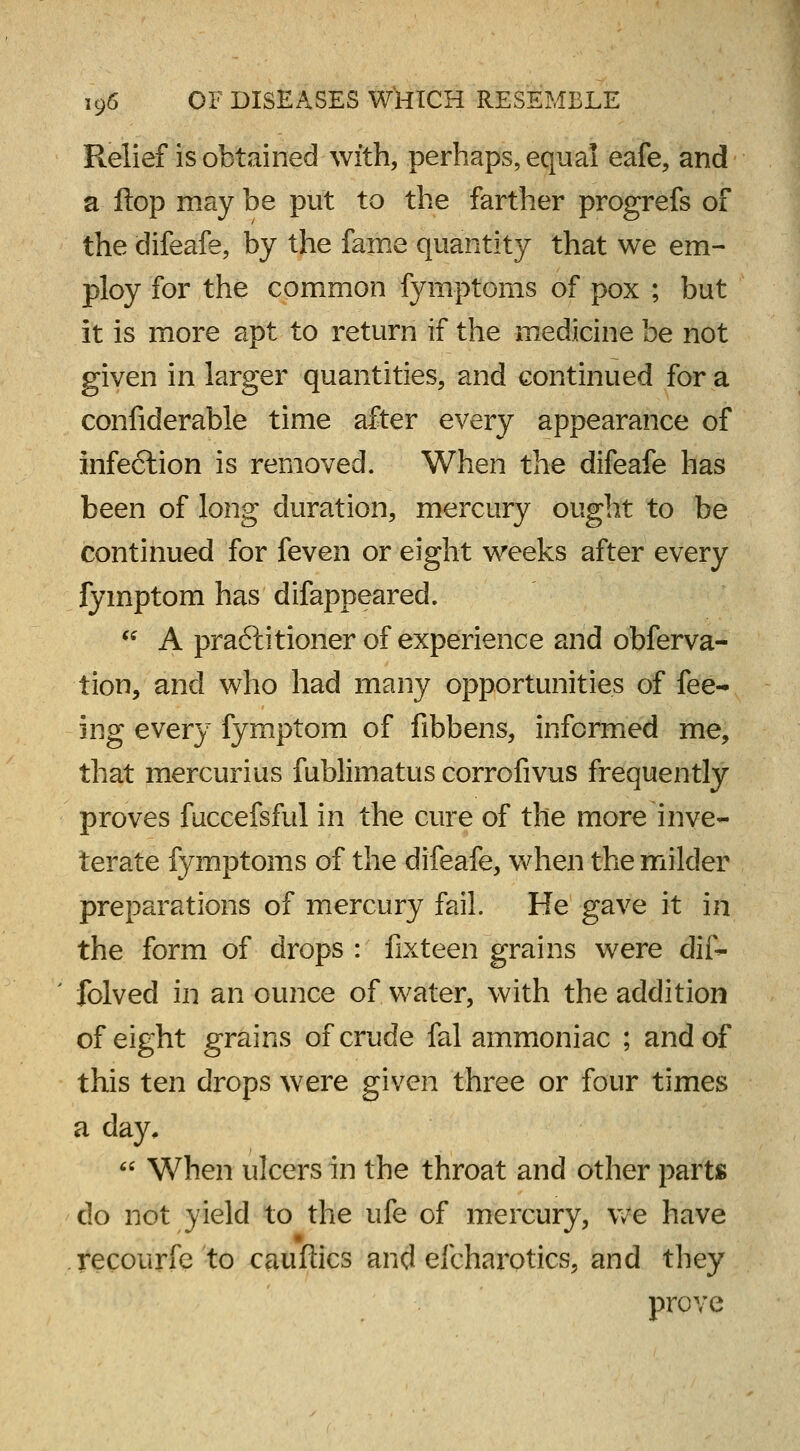 196 OF DISEASES WHICH RESEMBLE

Relief is obtained with, perhaps, equal eafe, and a ftop may be put to the farther progrefs of the difeafe, by the fame quantity that we employ for the common fymptoms of pox ; but it is more apt to return if the medicine be not given in larger quantities, and continued for a confiderable time after every appearance of infection is removed. When the difeafe has been of long duration, mercury ought to be continued for feven or eight weeks after every fymptom has difappeared.

" A practitioner of experience and obfervation, and who had many opportunities of feeing every fymptom of fibbens, informed me, that mercurius fublimatus corrofivus frequently proves fuccefsful in the cure of the more inveterate fymptoms of the difeafe, when the milder preparations of mercury fail. He gave it in the form of drops : fixteen grains were diffolved in an ounce of water, with the addition of eight grains of crude fal ammoniac ; and of this ten drops were given three or four times a day.

" When ulcers in the throat and other parts do not yield to the ufe of mercury, we have recourfe to cauftics and efcharotics, and they prove